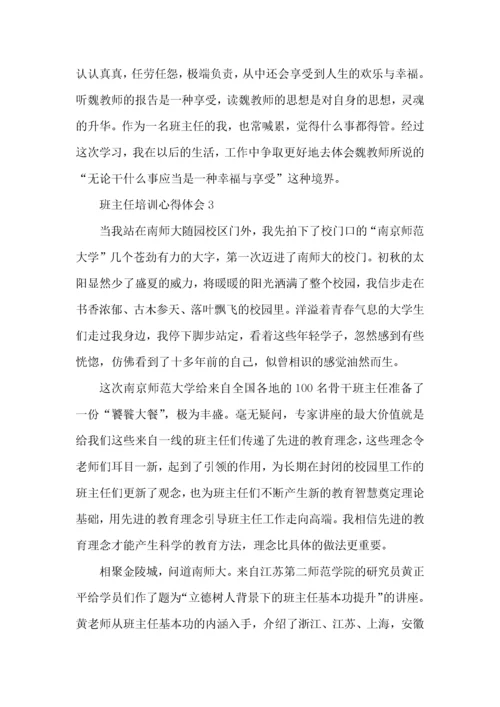 认认真真，任劳任怨，极端负责，从中还会享受到人生的欢乐与幸福。听魏教师的报告是一种享受，读魏教师的思想是对自身的思想，灵魂的升华。作为一名班主任的我，也常喊累，觉得什么事都得管。经过这次学习，我在以后的生活，工作中争取更好地去体会魏教师所说的“无论干什么事应当是一种幸福与享受”这种境界。

班主任培训心得体会 3

当我站在南师大随园校区门外，我先拍下了校门口的“南京师范大学”几个苍劲有力的大字，第一次迈进了南师大的校门。初秋的太阳显然少了盛夏的威力，将暖暖的阳光洒满了整个校园，我信步走在书香浓郁、古木参天、落叶飘飞的校园里。洋溢着青春气息的大学生们走过我身边，我停下脚步站定，看着这些年轻学子，忽然感到有些恍惚，仿佛看到了十多年前的自己，似曾相识的感觉油然而生。

这次南京师范大学给来自全国各地的 100 名骨干班主任准备了一份“饕餮大餐”，极为丰盛。毫无疑问，专家讲座的最大价值就是给我们这些来自一线的班主任们传递了先进的教育理念，这些理念令老师们耳目一新，起到了引领的作用，为长期在封闭的校园里工作的班主任们更新了观念，也为班主任们不断产生新的教育智慧奠定理论基础，用先进的教育理念引导班主任工作走向高端。我相信先进的教育理念才能产生科学的教育方法，理念比具体的做法更重要。

相聚金陵城，问道南师大。来自江苏第二师范学院的研究员黄正平给学员们作了题为“立德树人背景下的班主任基本功提升”的讲座。黄老师从班主任基本功的内涵入手，介绍了浙江、江苏、上海，安徽